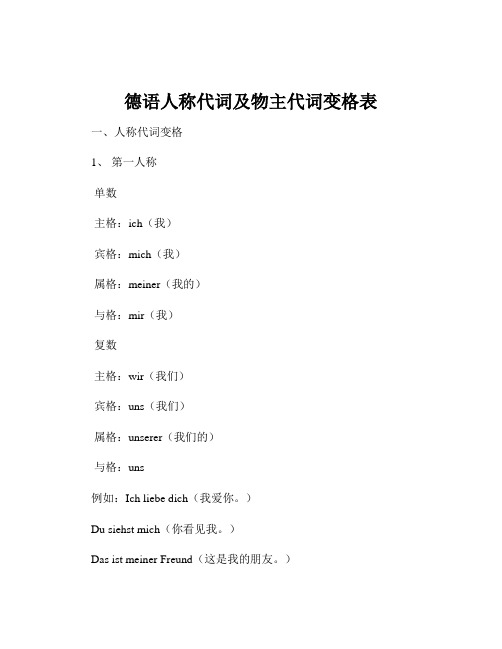 德语人称代词及物主代词变格表

一、人称代词变格

1、第一人称

单数

主格：ich（我）

宾格：mich（我）

属格：meiner（我的）

与格：mir（我）

复数

主格：wir（我们）

宾格：uns（我们）

属格：unserer（我们的）

与格：uns

例如：Ich liebe dich（我爱你。）

Du siehst mich（你看见我。）

Das ist meiner Freund（这是我的朋友。）